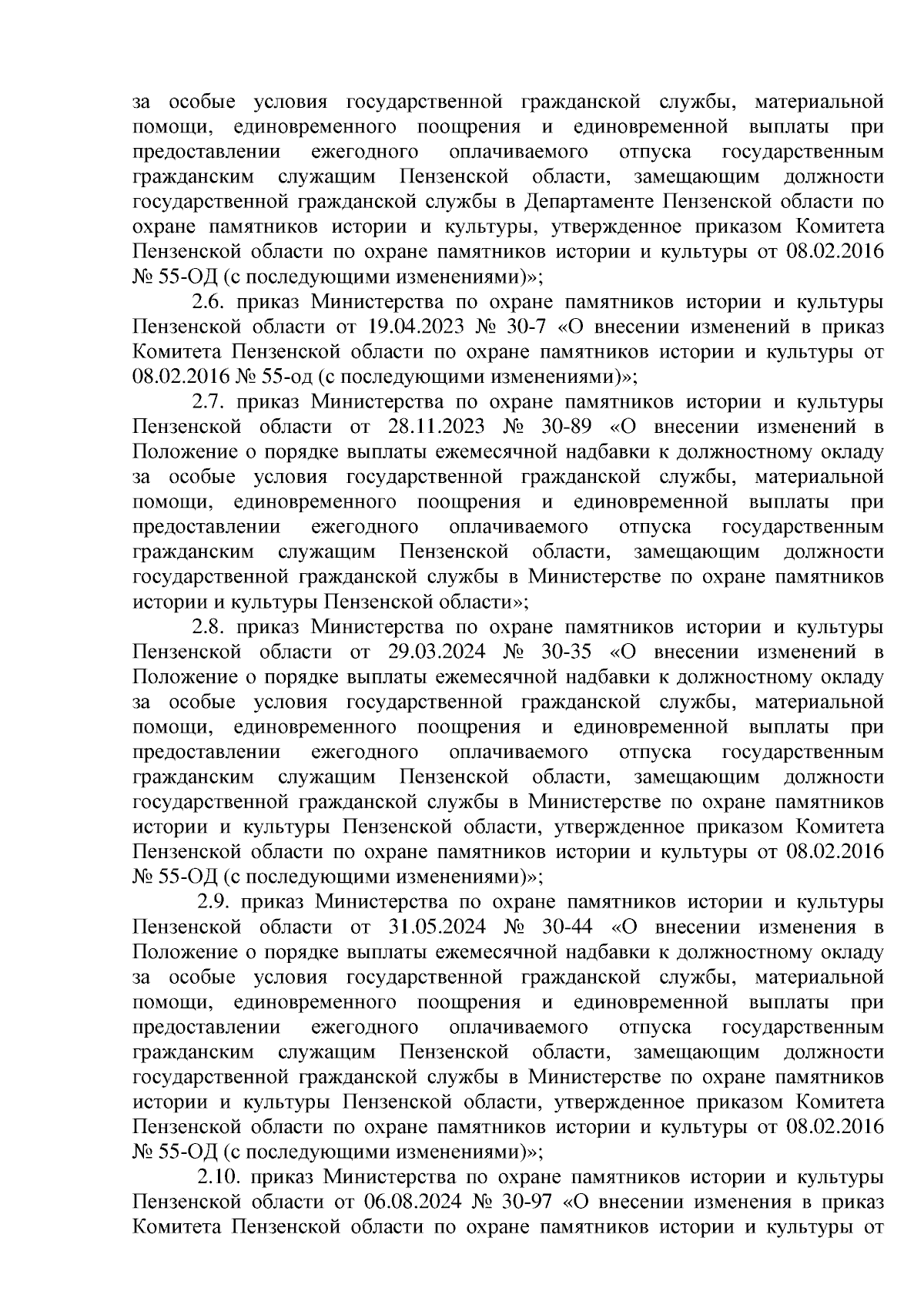 за особые условия государственной гражданской службы, материальной помощи, единовременного поощрения и единовременной выплаты при предоставлении ежегодного оплачиваемого отпуска государственным гражданским служащим Пензенской области, замещающим должности государственной гражданской службы в Департаменте Пензенской области по охране памятников истории и культуры, утвержденное приказом Комитета Пензенской области по охране памятников истории и культуры от 08.02.2016 № 55-ОД (с последующими изменениями)»;

2.6. приказ Министерства по охране памятников истории и культуры Пензенской области от 19.04.2023 № 30-7 «О внесении изменений в приказ Комитета Пензенской области по охране памятников истории и культуры от 08.02.2016 № 55-од (с последующими изменениями)»;

2.7. приказ Министерства по охране памятников истории и культуры Пензенской области от 28.11.2023 № 30-89 «О внесении изменений в Положение о порядке выплаты ежемесячной надбавки к должностному окладу за особые условия государственной гражданской службы, материальной помощи, единовременного поощрения и единовременной выплаты при предоставлении ежегодного оплачиваемого отпуска государственным гражданским служащим Пензенской области, замещающим должности государственной гражданской службы в Министерстве по охране памятников истории и культуры Пензенской области»;

2.8. приказ Министерства по охране памятников истории и культуры Пензенской области от 29.03.2024 № 30-35 «О внесении изменений в Положение о порядке выплаты ежемесячной надбавки к должностному окладу за особые условия государственной гражданской службы, материальной помощи, единовременного поощрения и единовременной выплаты при предоставлении ежегодного оплачиваемого отпуска государственным гражданским служащим Пензенской области, замещающим должности государственной гражданской службы в Министерстве по охране памятников истории и культуры Пензенской области, утвержденное приказом Комитета Пензенской области по охране памятников истории и культуры от 08.02.2016 № 55-ОД (с последующими изменениями)»;

2.9. приказ Министерства по охране памятников истории и культуры Пензенской области от 31.05.2024 № 30-44 «О внесении изменения в Положение о порядке выплаты ежемесячной надбавки к должностному окладу за особые условия государственной гражданской службы, материальной помощи, единовременного поощрения и единовременной выплаты при предоставлении ежегодного оплачиваемого отпуска государственным гражданским служащим Пензенской области, замещающим должности государственной гражданской службы в Министерстве по охране памятников истории и культуры Пензенской области, утвержденное приказом Комитета Пензенской области по охране памятников истории и культуры от 08.02.2016 № 55-ОД (с последующими изменениями)»;

2.10. приказ Министерства по охране памятников истории и культуры Пензенской области от 06.08.2024 № 30-97 «О внесении изменения в приказ Комитета Пензенской области по охране памятников истории и культуры от